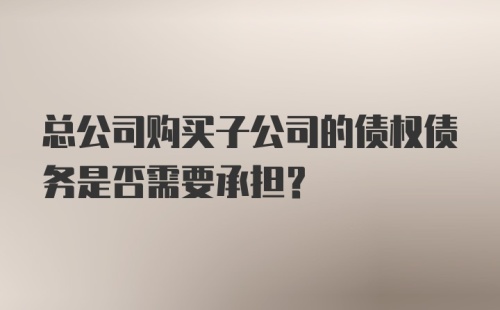 总公司购买子公司的债权债务是否需要承担?